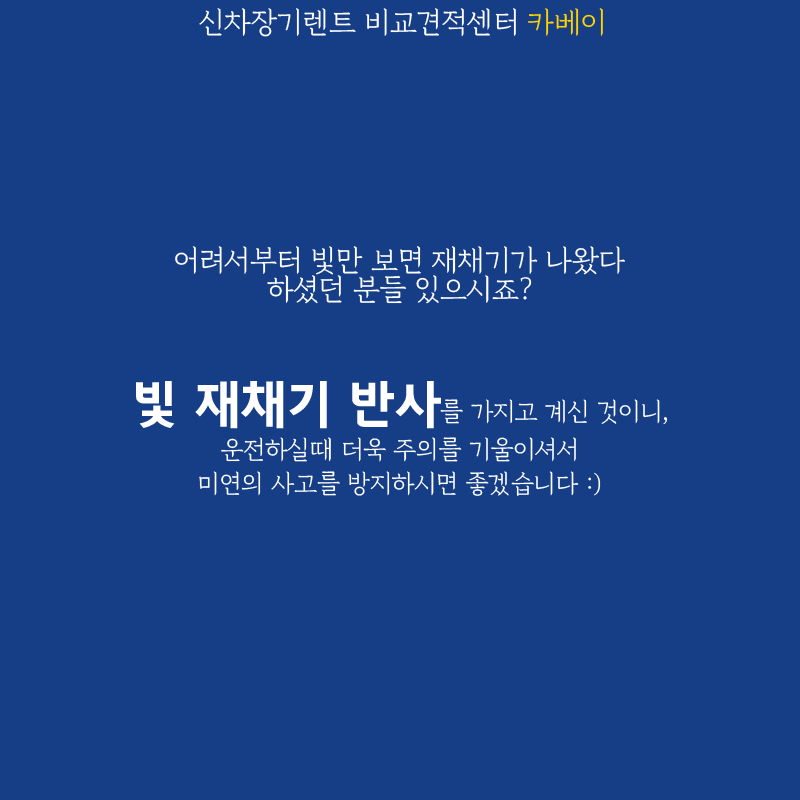 신차장기렌트 비교견적센터 카베이

어려서부터 빛만 보면 재채기가 나왔다
하셨던 분들 있으시죠?

빛 재채기 반사를 가지고 계신 것이니,
운전하실때 더욱 주의를 기울이셔서
미연의 사고를 방지하시면 좋겠습니다 :)